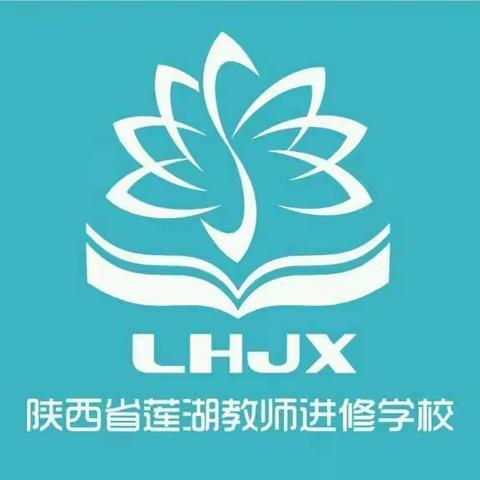 LHJX
陕西省莲湖教师进修学校